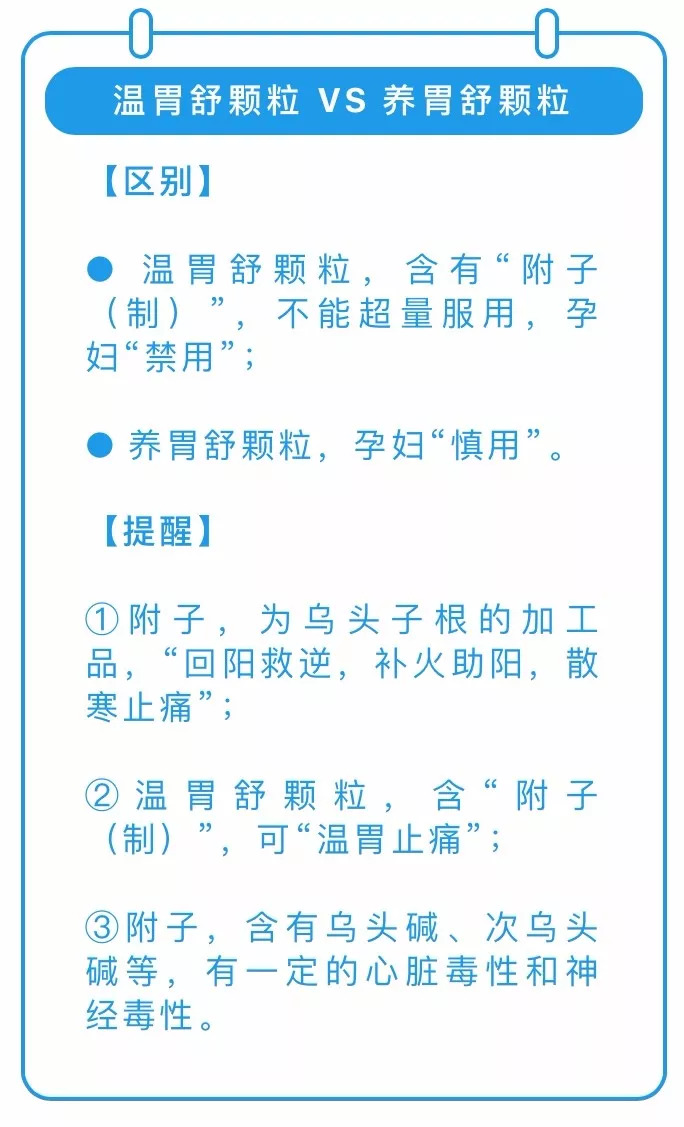 温胃舒颗粒 VS 养胃舒颗粒

【区别】

● 温胃舒颗粒，含有“附子（制）”，不能超量服用，孕妇“禁用”；

● 养胃舒颗粒，孕妇“慎用”。

【提醒】

① 附子，为乌头子根的加工品，“回阳救逆，补火助阳，散寒止痛”；

② 温胃舒颗粒，含“附子（制）”，可“温胃止痛”；

③ 附子，含有乌头碱、次乌头碱等，有一定的心脏毒性和神经毒性。